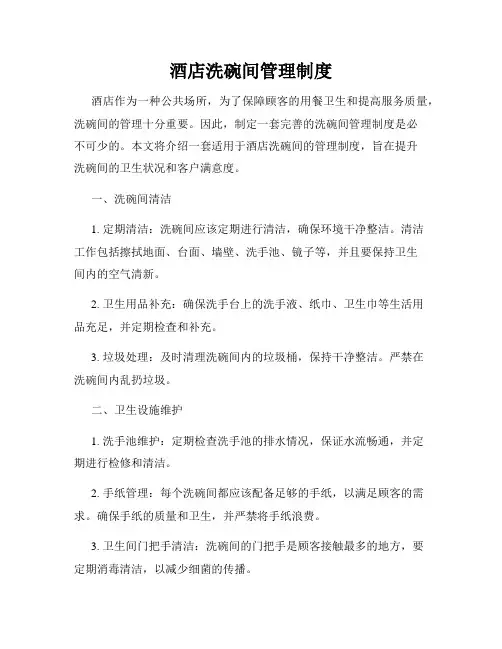 酒店洗碗间管理制度

酒店作为一种公共场所，为了保障顾客的用餐卫生和提高服务质量，洗碗间的管理十分重要。因此，制定一套完善的洗碗间管理制度是必不可少的。本文将介绍一套适用于酒店洗碗间的管理制度，旨在提升洗碗间的卫生状况和客户满意度。

一、洗碗间清洁

1. 定期清洁：洗碗间应该定期进行清洁，确保环境干净整洁。清洁工作包括擦拭地面、台面、墙壁、洗手池、镜子等，并且要保持卫生间内的空气清新。

2. 卫生用品补充：确保洗手台上的洗手液、纸巾、卫生巾等生活用品充足，并定期检查和补充。

3. 垃圾处理：及时清理洗碗间内的垃圾桶，保持干净整洁。严禁在洗碗间内乱扔垃圾。

二、卫生设施维护

1. 洗手池维护：定期检查洗手池的排水情况，保证水流畅通，并定期进行检修和清洁。

2. 手纸管理：每个洗碗间都应该配备足够的手纸，以满足顾客的需求。确保手纸的质量和卫生，并严禁将手纸浪费。

3. 卫生间门把手清洁：洗碗间的门把手是顾客接触最多的地方，要定期消毒清洁，以减少细菌的传播。